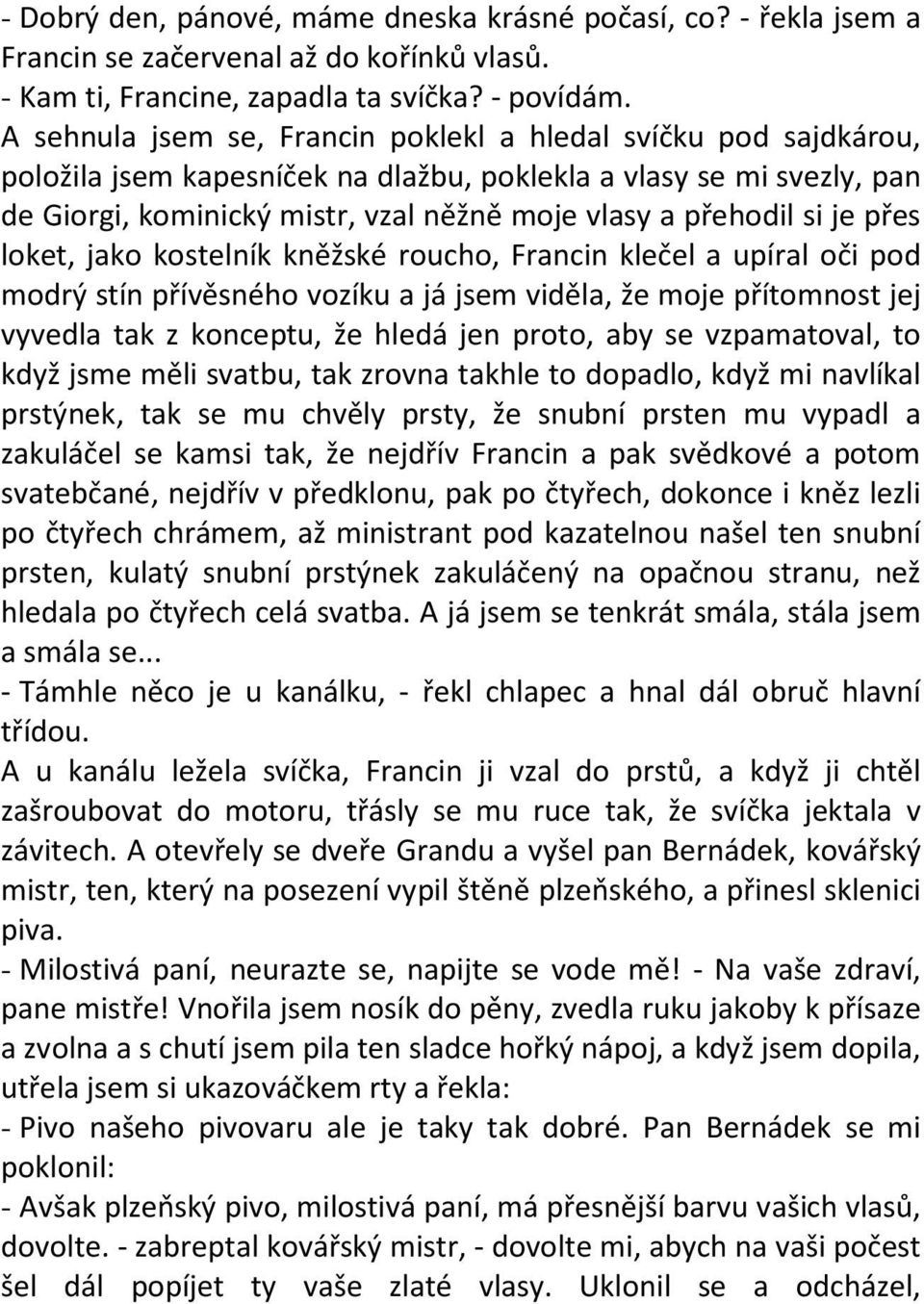 - Dobrý den, pánové, máme dneska krásné počasí, co? - řekla jsem a Francin se začervenal až do kořínků vlasů.
- Kam ti, Francine, zapadla ta svíčka? - povídám.
A sehnula jsem se, Francin poklekl a hledal svíčku pod sajdkárou, položila jsem kapesníček na dlažbu, poklekla a vlasy se mi svezly, pan de Giorgi, kominický mistr, vzal něžně moje vlasy a přehodil si je přes loket, jako kostelník kněžské roucho, Francin klečel a upíral oči pod modrý stín přívěsného vozíku a já jsem viděla, že moje přítomnost jej vyvedla tak z konceptu, že hledá jen proto, aby se vzpamatoval, to když jsme měli svatbu, tak zrovna takhle to dopadlo, když mi navlíkal prstýnek, tak se mu chvěly prsty, že snubní prsten mu vypadl a zakuláčel se kamsi tak, že nejdřív Francin a pak svědkové a potom svatebčané, nejdřív v předklonu, pak po čtyřech, dokonce i kněz lezli po čtyřech chrámem, až ministrant pod kazatelnou našel ten snubní prsten, kulatý snubní prstýnek zakuláčený na opačnou stranu, než hledala po čtyřech celá svatba. A já jsem se tenkrát smála, stála jsem a smála se...
- Támhle něco je u kanálku, - řekl chlapec a hnal dál obruč hlavní třídou.
A u kanálu ležela svíčka, Francin ji vzal do prstů, a když ji chtěl zašroubovat do motoru, třásly se mu ruce tak, že svíčka jektala v závitech. A otevřely se dveře Grandu a vyšel pan Bernádek, kovářský mistr, ten, který na posezení vypil štěně plzeňského, a přinesl sklenici piva.
- Milostivá paní, neurazte se, napijte se vode mě! - Na vaše zdraví, pane mistře! Vnořila jsem nosík do pěny, zvedla ruku jakoby k přísaze a zvolna a s chutí jsem pila ten sladce hořký nápoj, a když jsem dopila, utřela jsem si ukazováčkem rty a řekla:
- Pivo našeho pivovaru ale je taky tak dobré. Pan Bernádek se mi poklonil:
- Avšak plzeňský pivo, milostivá paní, má přesnější barvu vašich vlasů, dovolte. - zabreptal kovářský mistr, - dovolte mi, abych na vaši počest šel dál popíjet ty vaše zlaté vlasy. Uklonil se a odcházel,